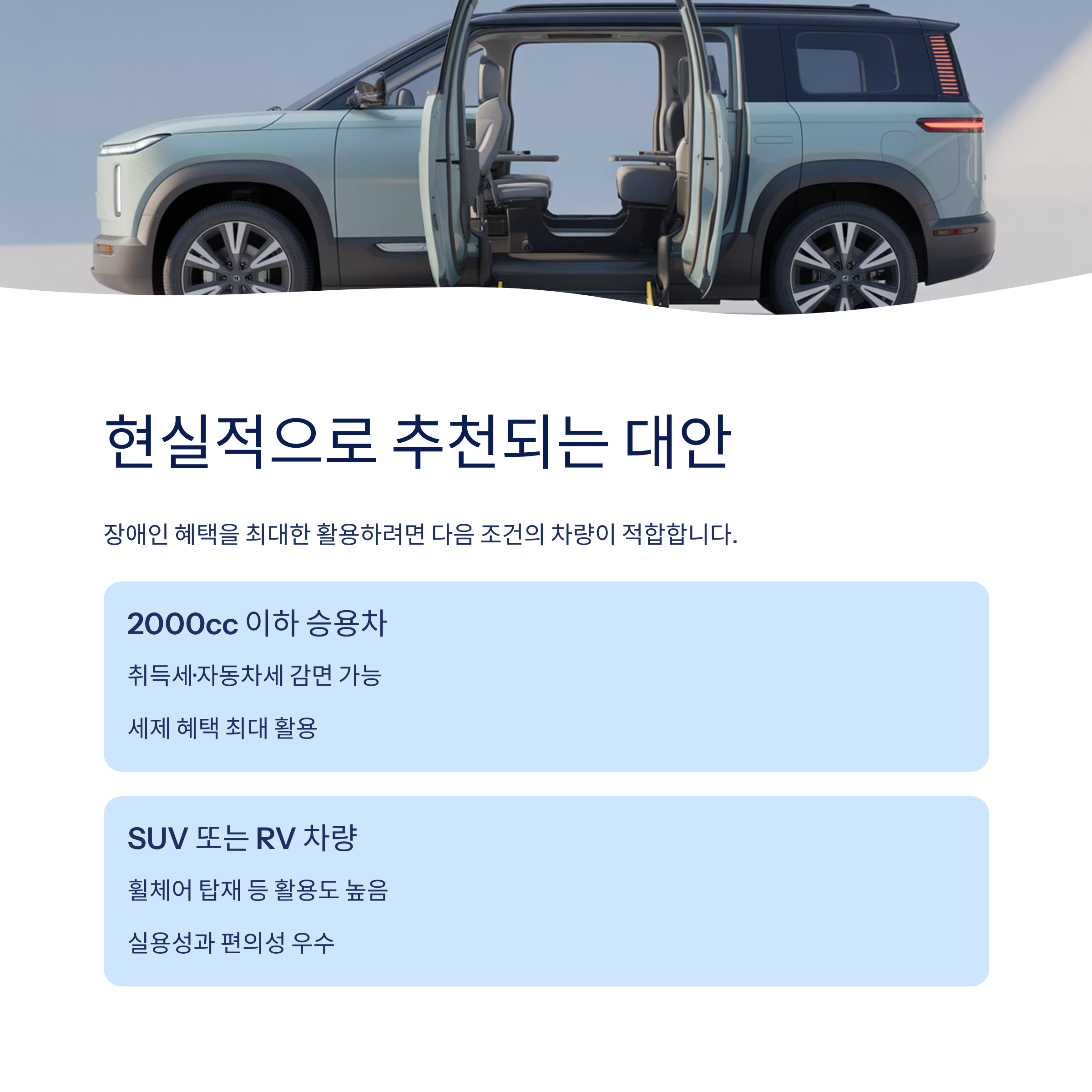 현실적으로 추천되는 대안

장애인 혜택을 최대한 활용하려면 다음 조건의 차량이 적합합니다.

2000cc 이하 승용차

취득세·자동차세 감면 가능

세제 혜택 최대 활용

SUV 또는 RV 차량

휠체어 탑재 등 활용도 높음

실용성과 편의성 우수